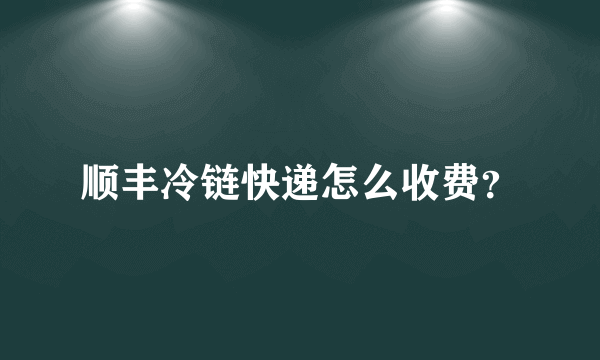 顺丰冷链快递怎么收费？